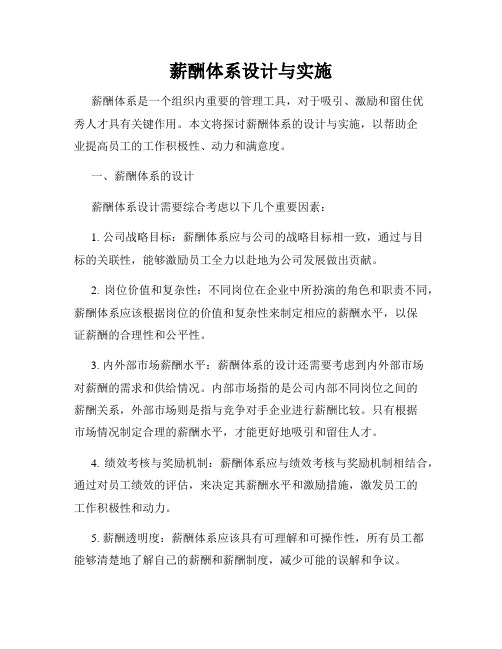 薪酬体系设计与实施

薪酬体系是一个组织内重要的管理工具，对于吸引、激励和留住优秀人才具有关键作用。本文将探讨薪酬体系的设计与实施，以帮助企业提高员工的工作积极性、动力和满意度。

一、薪酬体系的设计

薪酬体系设计需要综合考虑以下几个重要因素：

1. 公司战略目标：薪酬体系应与公司的战略目标相一致，通过与目标的关联性，能够激励员工全力以赴地为公司发展做出贡献。

2. 岗位价值和复杂性：不同岗位在企业中所扮演的角色和职责不同，薪酬体系应该根据岗位的价值和复杂性来制定相应的薪酬水平，以保证薪酬的合理性和公平性。

3. 内外部市场薪酬水平：薪酬体系的设计还需要考虑到内外部市场对薪酬的需求和供给情况。内部市场指的是公司内部不同岗位之间的薪酬关系，外部市场则是指与竞争对手企业进行薪酬比较。只有根据市场情况制定合理的薪酬水平，才能更好地吸引和留住人才。

4. 绩效考核与奖励机制：薪酬体系应与绩效考核与奖励机制相结合，通过对员工绩效的评估，来决定其薪酬水平和激励措施，激发员工的工作积极性和动力。

5. 薪酬透明度：薪酬体系应该具有可理解和可操作性，所有员工都能够清楚地了解自己的薪酬和薪酬制度，减少可能的误解和争议。